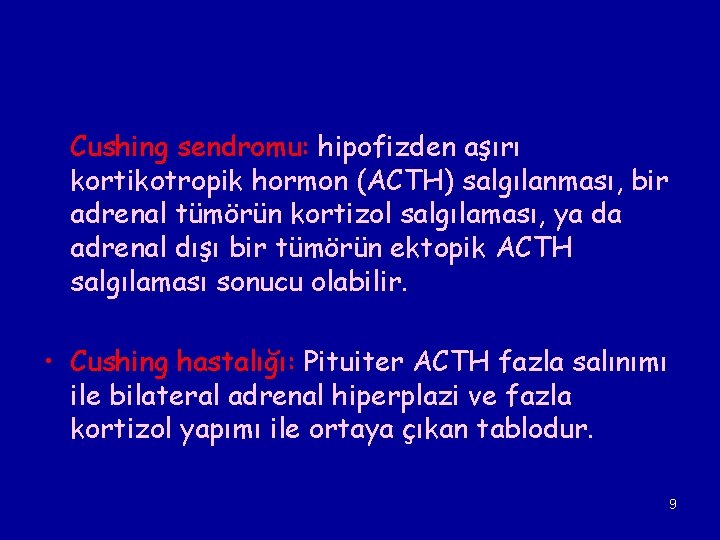 Cushing sendromu: hipofizden aşırı kortikotropik hormon (ACTH) salgılanması, bir adrenal tümörün kortizol salgılaması, ya da adrenal dışı bir tümörün ektopik ACTH salgılaması sonucu olabilir.

• Cushing hastalığı: Pituiter ACTH fazla salınımı ile bilateral adrenal hiperplazi ve fazla kortizol yapımı ile ortaya çıkan tablodur.

9